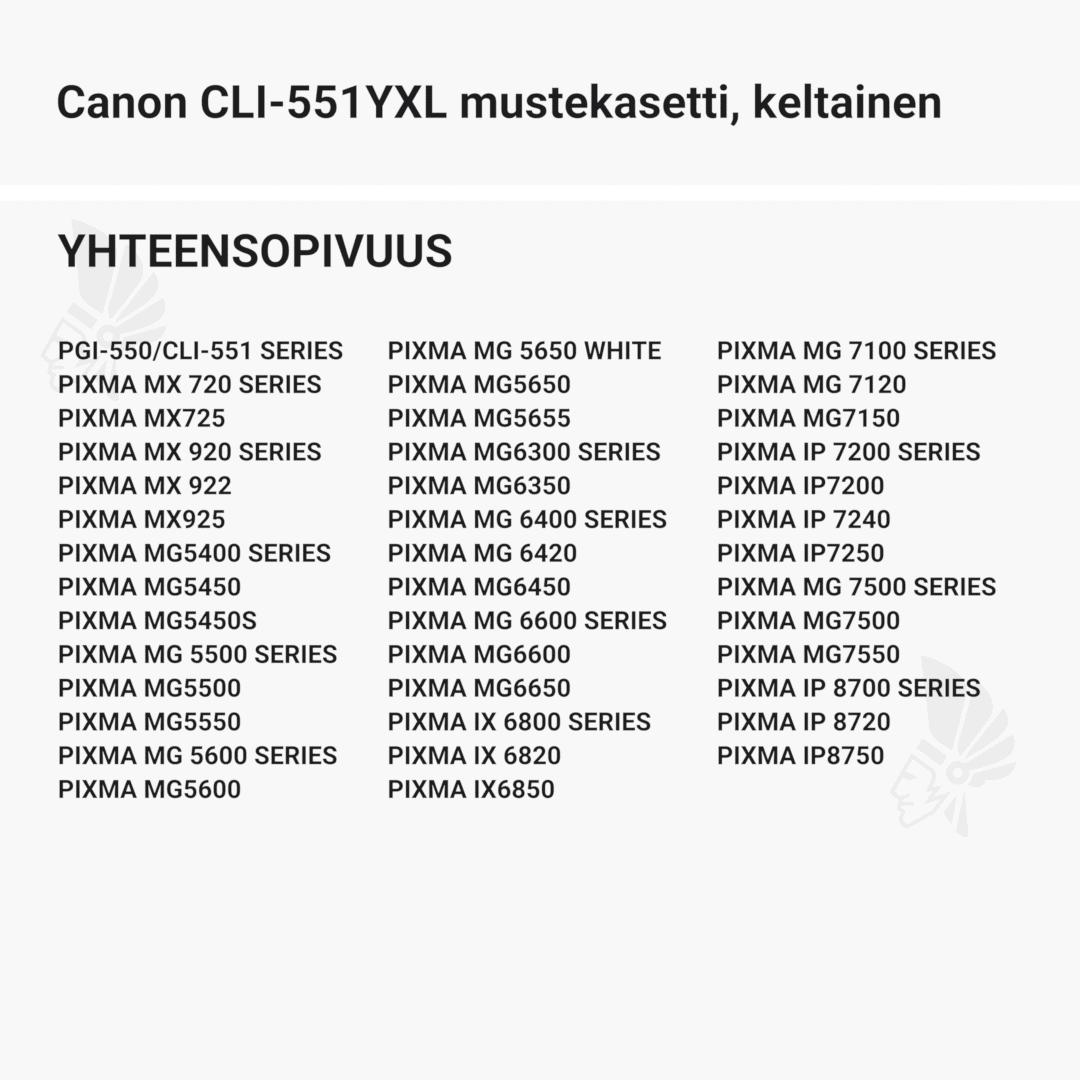 Canon CLI-551YXL mustekasetti, keltainen

YHTEENSOPIVUUS

PGI-550/CLI-551 SERIES
PIXMA MX 720 SERIES
PIXMA MX725
PIXMA MX 920 SERIES
PIXMA MX 922
PIXMA MX925
PIXMA MG5400 SERIES
PIXMA MG5450
PIXMA MG5450S
PIXMA MG 5500 SERIES
PIXMA MG5500
PIXMA MG5550
PIXMA MG 5600 SERIES
PIXMA MG5600

PIXMA MG 5650 WHITE
PIXMA MG5650
PIXMA MG5655
PIXMA MG6300 SERIES
PIXMA MG6350
PIXMA MG 6400 SERIES
PIXMA MG 6420
PIXMA MG6450
PIXMA MG 6600 SERIES
PIXMA MG6600
PIXMA MG6650
PIXMA IX 6800 SERIES
PIXMA IX 6820
PIXMA IX6850

PIXMA MG 7100 SERIES
PIXMA MG 7120
PIXMA MG7150
PIXMA IP 7200 SERIES
PIXMA IP7200
PIXMA IP 7240
PIXMA IP7250
PIXMA MG 7500 SERIES
PIXMA MG7500
PIXMA MG7550
PIXMA IP 8700 SERIES
PIXMA IP 8720
PIXMA IP8750